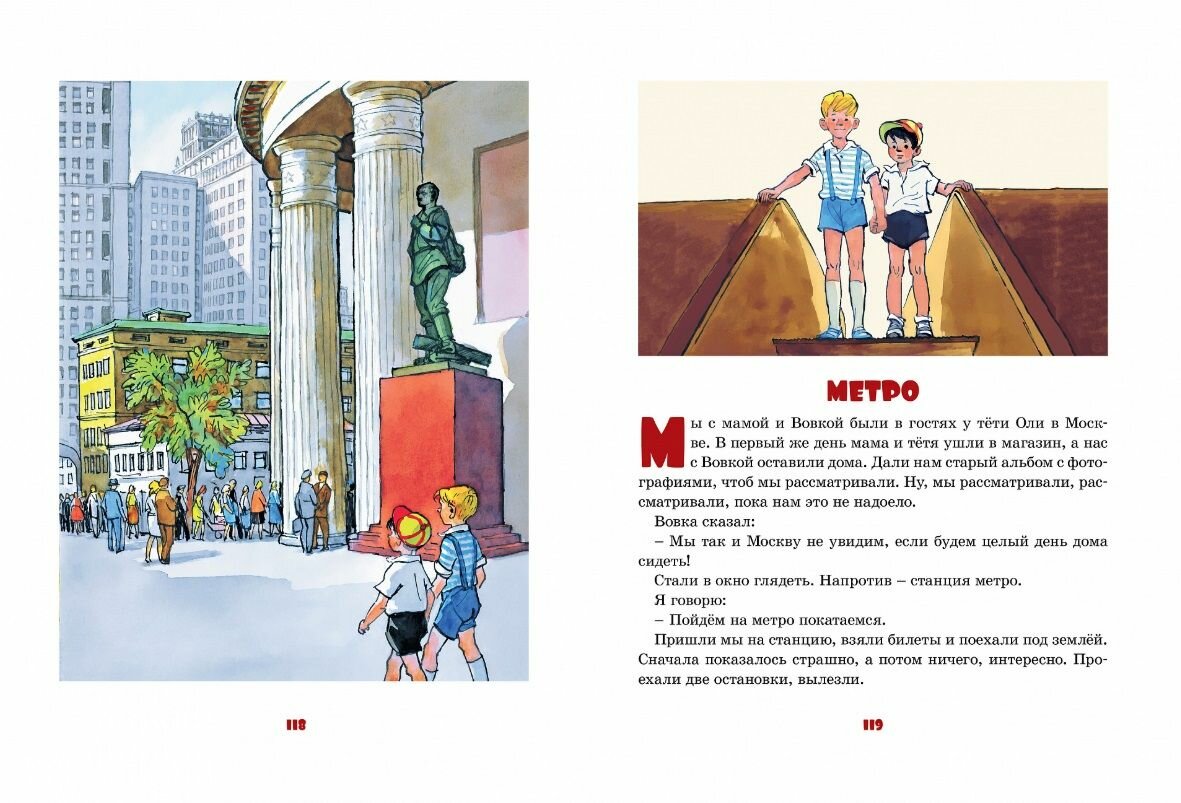 118

МЕТРО

Мы с мамой и Вовкой были в гостях у тёти Оли в Москве. В первый же день мама и тётя ушли в магазин, а нас с Вовкой оставили дома. Дали нам старый альбом с фотографиями, чтоб мы рассматривали. Ну, мы рассматривали, рассматривали, пока нам это не надоело.

Вовка сказал:

– Мы так и Москву не увидим, если будем целый день дома сидеть!

Стали в окно глядеть. Напротив – станция метро.

Я говорю:

– Пойдём на метро покатаемся.

Пришли мы на станцию, взяли билеты и поехали под землёй. Сначала показалось страшно, а потом ничего, интересно. Проехали две остановки, вылезли.

119